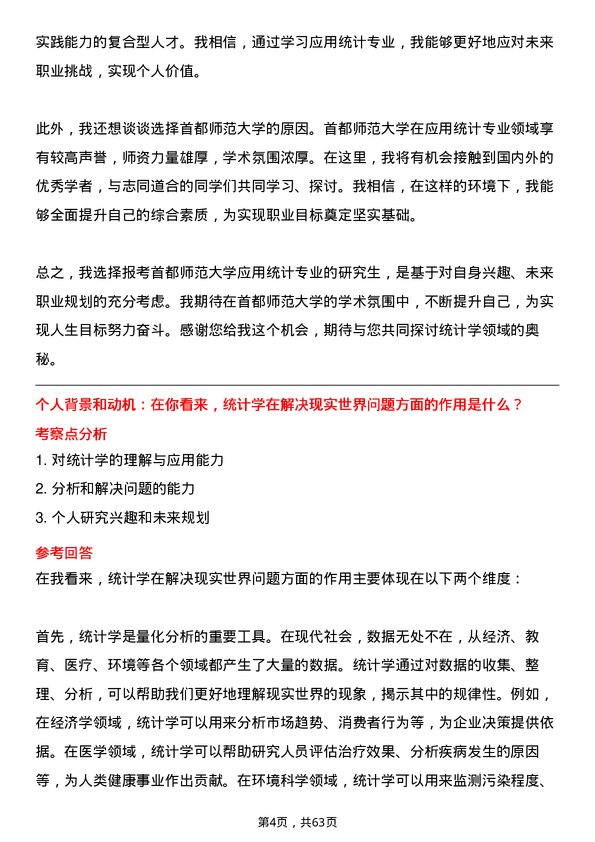 实践能力的复合型人才。我相信，通过学习应用统计专业，我能够更好地应对未来职业挑战，实现个人价值。

此外，我还想谈谈选择首都师范大学的原因。首都师范大学在应用统计专业领域享有较高声誉，师资力量雄厚，学术氛围浓厚。在这里，我将有机会接触到国内外的优秀学者，与志同道合的同学们共同学习、探讨。我相信，在这样的环境下，我能够全面提升自己的综合素质，为实现职业目标奠定坚实基础。

总之，我选择报考首都师范大学应用统计专业的研究生，是基于对自身兴趣、未来职业规划的充分考虑。我期待在首都师范大学的学术氛围中，不断提升自己，为实现人生目标努力奋斗。感谢您给我这个机会，期待与您共同探讨统计学领域的奥秘。

个人背景和动机：在你看来，统计学在解决现实世界问题方面的作用是什么？

考察点分析

1. 对统计学的理解与应用能力

2. 分析和解决问题的能力

3. 个人研究兴趣和未来规划

参考回答

在我看来，统计学在解决现实世界问题方面的作用主要体现在以下两个维度：

首先，统计学是量化分析的重要工具。在现代社会，数据无处不在，从经济、教育、医疗、环境等各个领域都产生了大量的数据。统计学通过对数据的收集、整理、分析，可以帮助我们更好地理解现实世界的现象，揭示其中的规律性。例如，在经济学领域，统计学可以用来分析市场趋势、消费者行为等，为企业决策提供依据。在医学领域，统计学可以帮助研究人员评估治疗效果、分析疾病发生的原因等，为人类健康事业作出贡献。在环境科学领域，统计学可以用来监测污染程度、

第4页，共63页